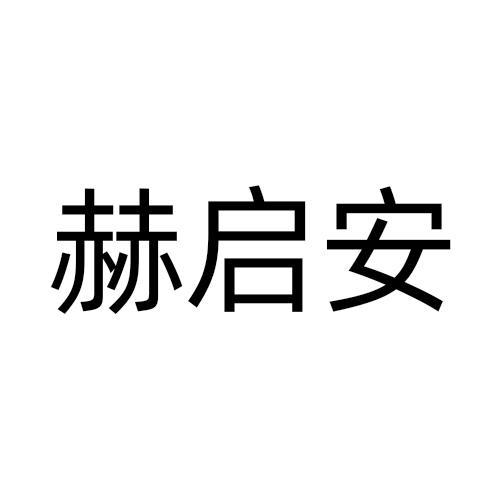 赫启安